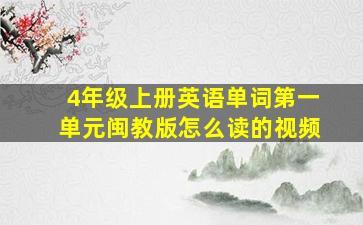 4年级上册英语单词第一单元闽教版怎么读的视频